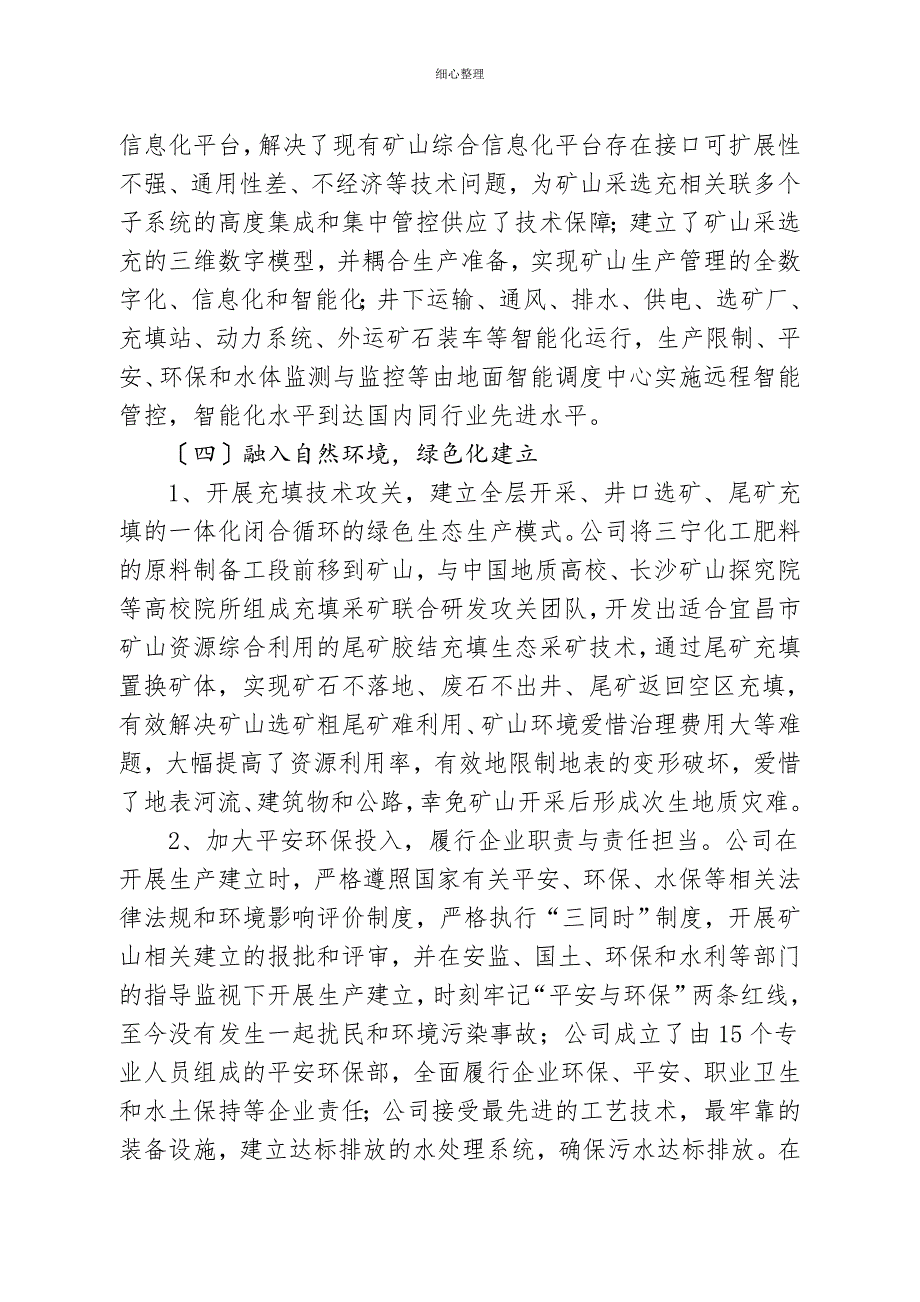 细心整理

信息化平台，解决了现有矿山综合信息化平台存在接口可扩展性不强、通用性差、不经济等技术问题，为矿山采选充相关联多个子系统的高度集成和集中管控供应了技术保障；建立了矿山采选充的三维数字模型，并耦合生产准备，实现矿山生产管理的全数字化、信息化和智能化；井下运输、通风、排水、供电、选矿厂、充填站、动力系统、外运矿石装车等智能化运行，生产限制、平安、环保和水体监测与监控等由地面智能调度中心实施远程智能管控，智能化水平到达国内同行业先进水平。

〔四〕融入自然环境，绿色化建立

1、开展充填技术攻关，建立全层开采、井口选矿、尾矿充填的一体化闭合循环的绿色生态生产模式。公司将三宁化工肥料的原料制备工段前移到矿山，与中国地质高校、长沙矿山探究院等高校院所组成充填采矿联合研发攻关团队，开发出适合宜昌市矿山资源综合利用的尾矿胶结充填生态采矿技术，通过尾矿充填置换矿体，实现矿石不落地、废石不出井、尾矿返回空区充填，有效解决矿山选矿粗尾矿难利用、矿山环境爱惜治理费用大等难题，大幅提高了资源利用率，有效地限制地表的变形破坏，爱惜了地表河流、建筑物和公路，幸免矿山开采后形成次生地质灾难。

2、加大平安环保投入，履行企业职责与责任担当。公司在开展生产建立时，严格遵照国家有关平安、环保、水保等相关法律法规和环境影响评价制度，严格执行“三同时”制度，开展矿山相关建立的报批和评审，并在安监、国土、环保和水利等部门的指导监视下开展生产建立，时刻牢记“平安与环保”两条红线，至今没有发生一起扰民和环境污染事故；公司成立了由15个专业人员组成的平安环保部，全面履行企业环保、平安、职业卫生和水土保持等企业责任；公司接受最先进的工艺技术，最牢靠的装备设施，建立达标排放的水处理系统，确保污水达标排放。在